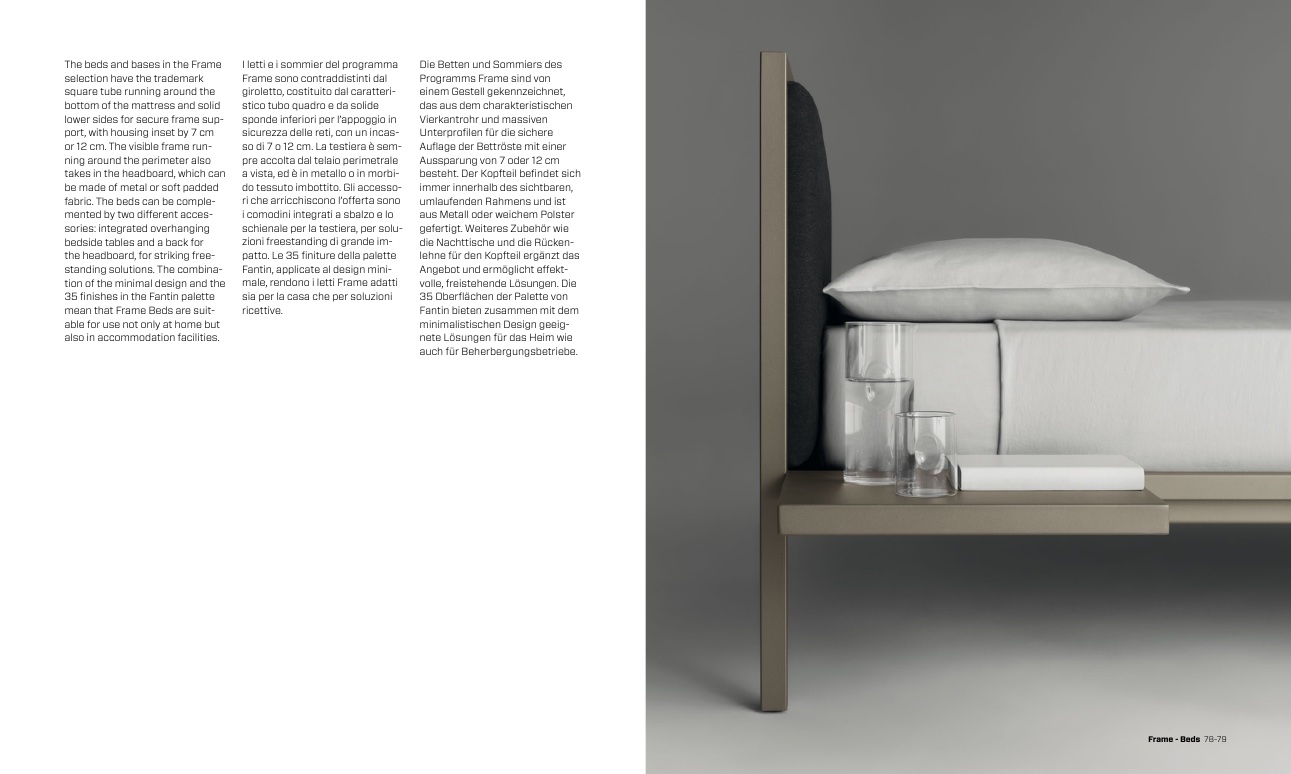 The beds and bases in the Frame selection have the trademark square tube running around the bottom of the mattress and solid lower sides for secure frame support, with housing inset by 7 cm or 12 cm. The visible frame running around the perimeter also takes in the headboard, which can be made of metal or soft padded fabric. The beds can be complemented by two different accessories: integrated overhanging bedside tables and a back for the headboard, for striking freestanding solutions. The combination of the minimal design and the 35 finishes in the Fantin palette mean that Frame Beds are suitable for use not only at home but also in accommodation facilities.

I letti e i sommier del programma Frame sono contraddistinti dal giroletto, costituito dal caratteristico tubo quadro e da solide sponde inferiori per l'appoggio in sicurezza delle reti, con un incasso di 7 o 12 cm. La testiera è sempre accolta dal telaio perimetrale a vista, ed è in metallo o in morbido tessuto imbottito. Gli accessori che arricchiscono l'offerta sono i comodini integrati a sbalzo e lo schienale per la testiera, per soluzioni freestanding di grande impatto. Le 35 finiture della palette Fantin, applicate al design minimale, rendono i letti Frame adatti sia per la casa che per soluzioni ricettive.

Die Betten und Sommiers des Programms Frame sind von einem Gestell gekennzeichnet, das aus dem charakteristischen Vierkantrohr und massiven Unterprofilen für die sichere Auflage der Bettröste mit einer Aussparung von 7 oder 12 cm besteht. Der Kopfteil befindet sich immer innerhalb des sichtbaren, umlaufenden Rahmens und ist aus Metall oder weichem Polster gefertigt. Weiteres Zubehör wie die Nachttische und die Rückenlehne für den Kopfteil ergänzt das Angebot und ermöglicht effektvolle, freistehende Lösungen. Die 35 Oberflächen der Palette von Fantin bieten zusammen mit dem minimalistischen Design geeignete Lösungen für das Heim wie auch für Beherbergungsbetriebe.

Frame - Beds 78-79